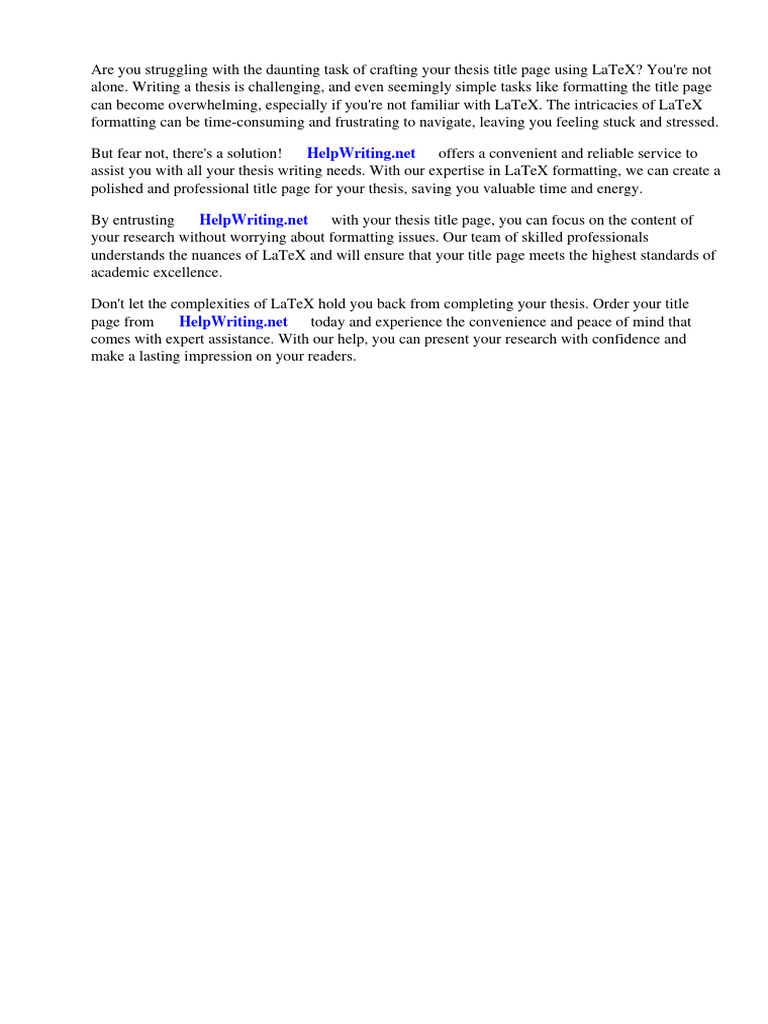 Are you struggling with the daunting task of crafting your thesis title page using LaTeX? You're not alone. Writing a thesis is challenging, and even seemingly simple tasks like formatting the title page can become overwhelming, especially if you're not familiar with LaTeX. The intricacies of LaTeX formatting can be time-consuming and frustrating to navigate, leaving you feeling stuck and stressed.

But fear not, there's a solution! HelpWriting.net offers a convenient and reliable service to assist you with all your thesis writing needs. With our expertise in LaTeX formatting, we can create a polished and professional title page for your thesis, saving you valuable time and energy.

By entrusting HelpWriting.net with your thesis title page, you can focus on the content of your research without worrying about formatting issues. Our team of skilled professionals understands the nuances of LaTeX and will ensure that your title page meets the highest standards of academic excellence.

Don't let the complexities of LaTeX hold you back from completing your thesis. Order your title page from HelpWriting.net today and experience the convenience and peace of mind that comes with expert assistance. With our help, you can present your research with confidence and make a lasting impression on your readers.